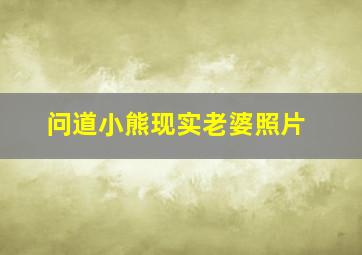 问道小熊现实老婆照片